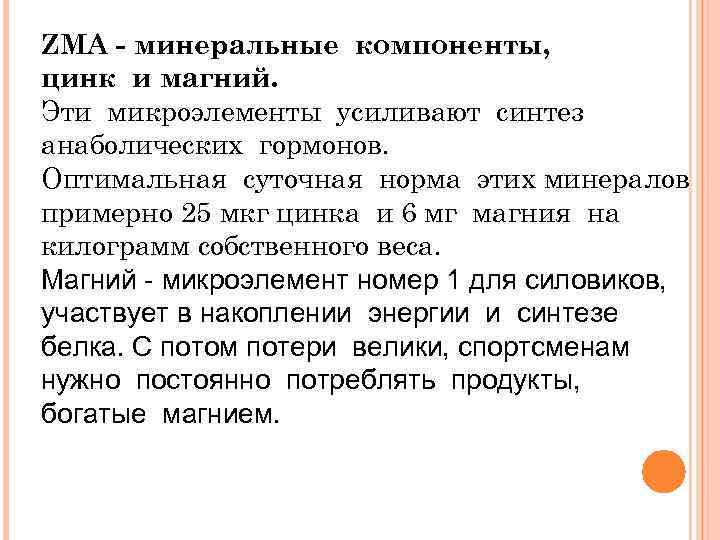 ZMA - минеральные компоненты, цинк и магний.
Эти микроэлементы усиливают синтез анаболических гормонов.
Оптимальная суточная норма этих минералов примерно 25 мкг цинка и 6 мг магния на килограмм собственного веса.
Магний - микроэлемент номер 1 для силовиков, участвует в накоплении энергии и синтезе белка. С потом потери велики, спортсменам нужно постоянно потреблять продукты, богатые магнием.